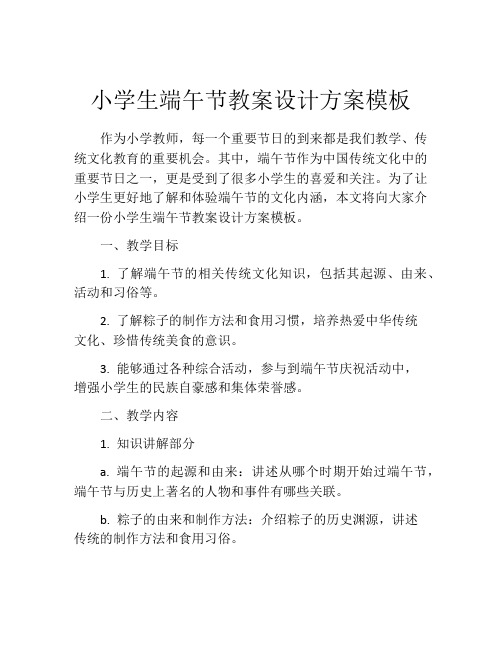 小学生端午节教案设计方案模板

作为小学教师，每一个重要节日的到来都是我们教学、传统文化教育的重要机会。其中，端午节作为中国传统文化中的重要节日之一，更是受到了很多小学生的喜爱和关注。为了让小学生更好地了解和体验端午节的文化内涵，本文将向大家介绍一份小学生端午节教案设计方案模板。

一、教学目标

1. 了解端午节的相关传统文化知识，包括其起源、由来、活动和习俗等。

2. 了解粽子的制作方法和食用习惯，培养热爱中华传统文化、珍惜传统美食的意识。

3. 能够通过各种综合活动，参与到端午节庆祝活动中，增强小学生的民族自豪感和集体荣誉感。

二、教学内容

1. 知识讲解部分

a. 端午节的起源和由来：讲述从哪个时期开始过端午节，端午节与历史上著名的人物和事件有哪些关联。

b. 粽子的由来和制作方法：介绍粽子的历史渊源，讲述传统的制作方法和食用习俗。